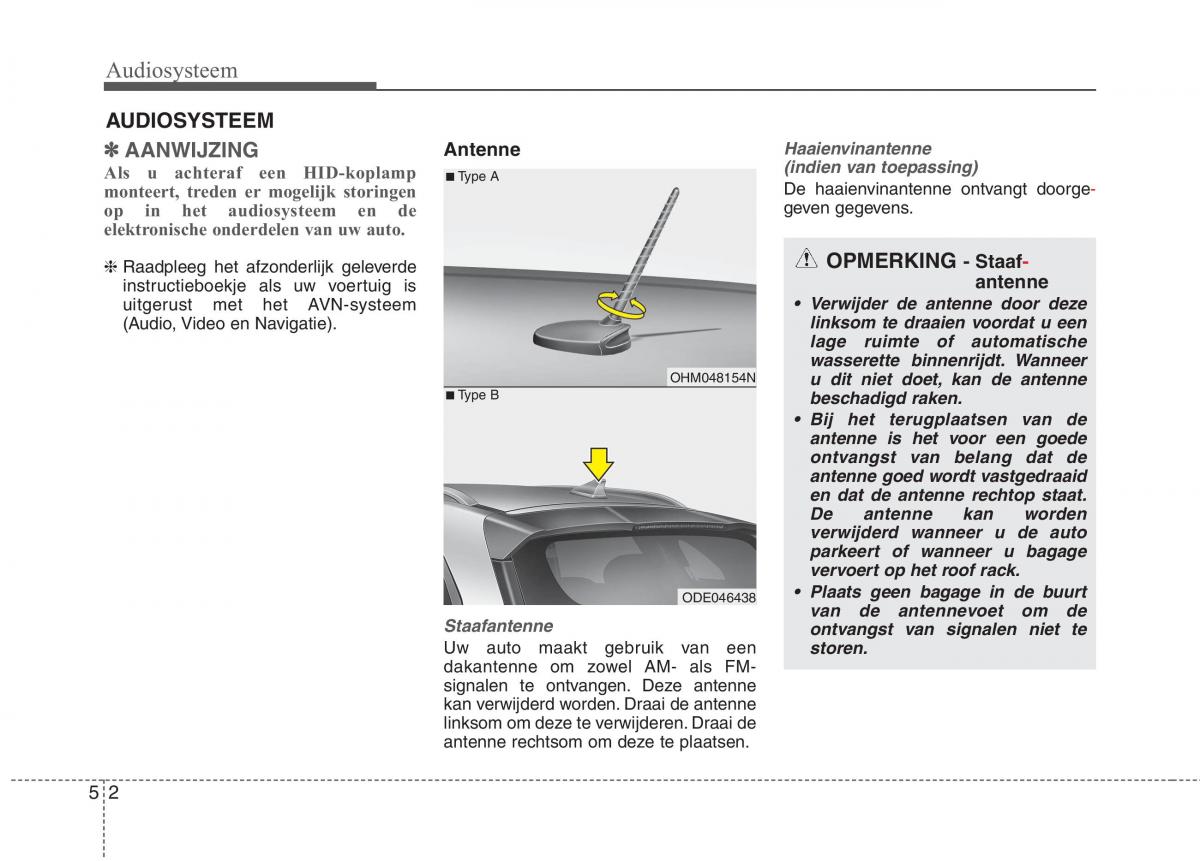 Audiosysteem

AUDIOSYSTEEM

✽ AANWIJZING

Als u achteraf een HID-koplamp monteert, treden er mogelijk storingen op in het audiosysteem en de elektronische onderdelen van uw auto.

❈ Raadpleeg het afzonderlijk geleverde instructieboekje als uw voertuig is uitgerust met het AVN-systeem (Audio, Video en Navigatie).

Antenne

■ Type A

OHM048154N

■ Type B

ODE046438

Staafantenne

Uw auto maakt gebruik van een dakantenne om zowel AM- als FM-signalen te ontvangen. Deze antenne kan verwijderd worden. Draai de antenne linksom om deze te verwijderen. Draai de antenne rechtsom om deze te plaatsen.

Haaienvinantenne (indien van toepassing)

De haaienvinantenne ontvangt doorgegeven gegevens.

OPMERKING - Staafantenne

• Verwijder de antenne door deze linksom te draaien voordat u een lage ruimte of automatische wasserette binnenrijdt. Wanneer u dit niet doet, kan de antenne beschadigd raken.

• Bij het terugplaatsen van de antenne is het voor een goede ontvangst van belang dat de antenne goed wordt vastgedraaid en dat de antenne rechtop staat. De antenne kan worden verwijderd wanneer u de auto parkeert of wanneer u bagage vervoert op het roof rack.

• Plaats geen bagage in de buurt van de antennevoet om de ontvangst van signalen niet te storen.

5 2